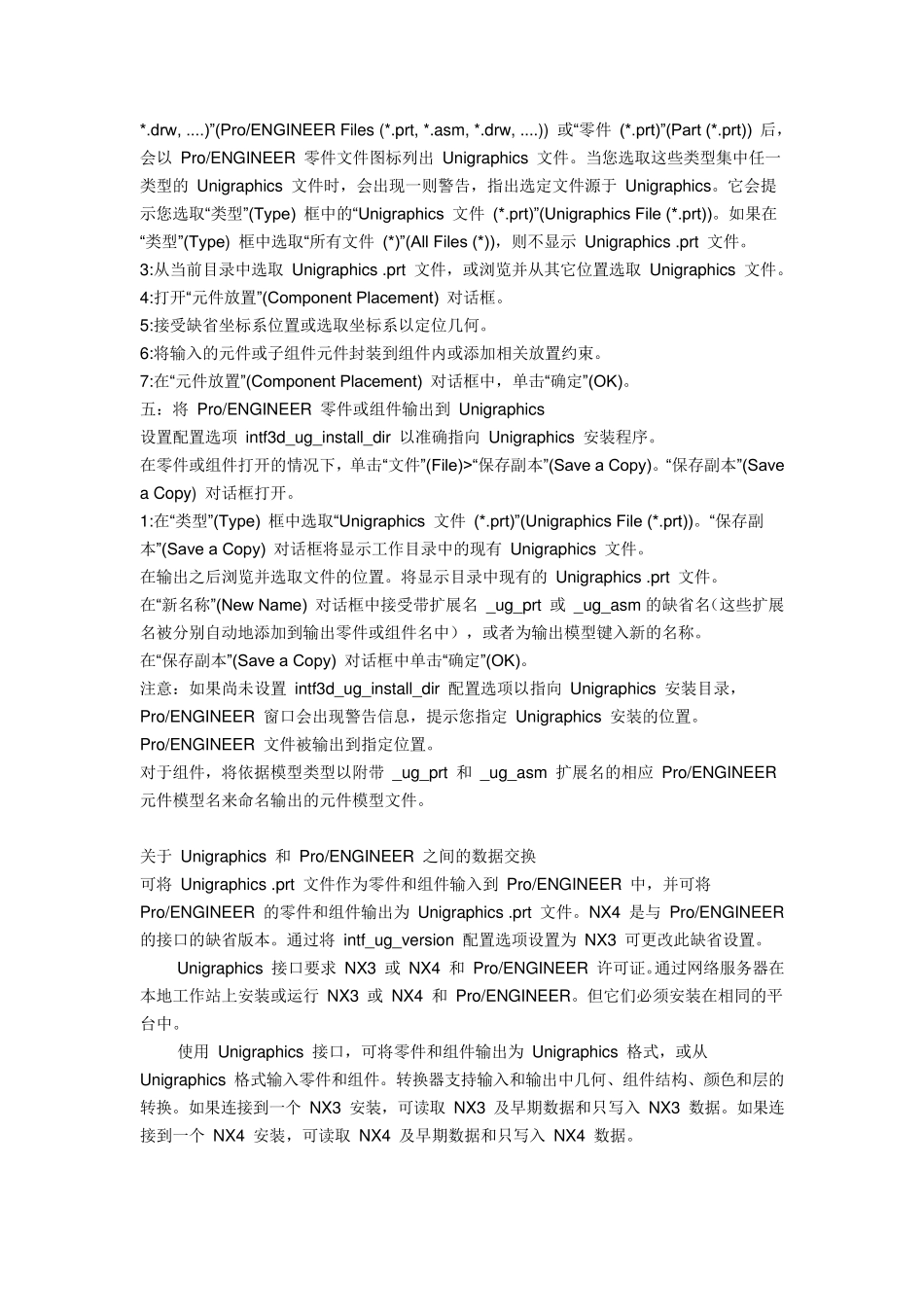 *.drw, ....)”(Pro/ENGINEER Files (*.prt, *.asm, *.drw, ....)) 或“零件 (*.prt)”(Part (*.prt)) 后，会以 Pro/ENGINEER 零件文件图标列出 Unigraphics 文件。当您选取这些类型集中任一类型的 Unigraphics 文件时，会出现一则警告，指出选定文件源于 Unigraphics。它会提示您选取“类型”(Type) 框中的“Unigraphics 文件 (*.prt)”(Unigraphics File (*.prt))。如果在“类型”(Type) 框中选取“所有文件 (*)”(All Files (*))，则不显示 Unigraphics .prt 文件。
3:从当前目录中选取 Unigraphics .prt 文件，或浏览并从其它位置选取 Unigraphics 文件。
4:打开“元件放置”(Component Placement) 对话框。
5:接受缺省坐标系位置或选取坐标系以定位几何。
6:将输入的元件或子组件元件封装到组件内或添加相关放置约束。
7:在“元件放置”(Component Placement) 对话框中，单击“确定”(OK)。
五：将 Pro/ENGINEER 零件或组件输出到 Unigraphics
设置配置选项 intf3d_ug_install_dir 以准确指向 Unigraphics 安装程序。
在零件或组件打开的情况下，单击“文件”(File)>“保存副本”(Save a Copy)。“保存副本”(Save a Copy) 对话框打开。
1:在“类型”(Type) 框中选取“Unigraphics 文件 (*.prt)”(Unigraphics File (*.prt))。“保存副本”(Save a Copy) 对话框将显示工作目录中的现有 Unigraphics 文件。
在输出之后浏览并选取文件的位置。将显示目录中现有的 Unigraphics .prt 文件。
在“新名称”(New Name) 对话框中接受带扩展名 _ug_prt 或 _ug_asm 的缺省名(这些扩展名被分别自动地添加到输出零件或组件名中），或者为输出模型键入新的名称。
在“保存副本”(Save a Copy) 对话框中单击“确定”(OK)。
注意：如果尚未设置 intf3d_ug_install_dir 配置选项以指向 Unigraphics 安装目录，Pro/ENGINEER 窗口会出现警告信息，提示您指定 Unigraphics 安装的位置。
Pro/ENGINEER 文件被输出到指定位置。
对于组件，将依据模型类型以附带 _ug_prt 和 _ug_asm 扩展名的相应 Pro/ENGINEER 元件模型名来命名输出的元件模型文件。

关于 Unigraphics 和 Pro/ENGINEER 之间的数据交换
可将 Unigraphics .prt 文件作为零件和组件输入到 Pro/ENGINEER 中，并可将 Pro/ENGINEER 的零件和组件输出为 Unigraphics .prt 文件。NX4 是与 Pro/ENGINEER 的接口的缺省版本。通过将 intf_ug_version 配置选项设置为 NX3 可更改此缺省设置。
Unigraphics 接口要求 NX3 或 NX4 和 Pro/ENGINEER 许可证。通过网络服务器在本地工作站上安装或运行 NX3 或 NX4 和 Pro/ENGINEER。但它们必须安装在相同的平台中。
使用 Unigraphics 接口，可将零件和组件输出为 Unigraphics 格式，或从 Unigraphics 格式输入零件和组件。转换器支持输入和输出中几何、组件结构、颜色和层的转换。如果连接到一个 NX3 安装，可读取 NX3 及早期数据和只写入 NX3 数据。如果连接到一个 NX4 安装，可读取 NX4 及早期数据和只写入 NX4 数据。